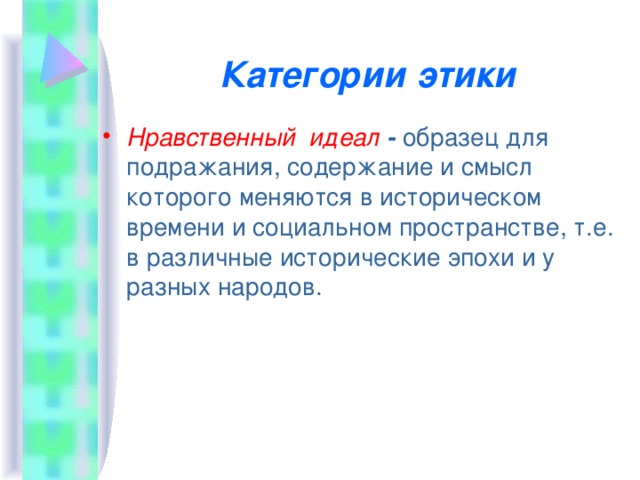 Категории этики

• Нравственный идеал - образец для подражания, содержание и смысл которого меняются в историческом времени и социальном пространстве, т.е. в различные исторические эпохи и у разных народов.